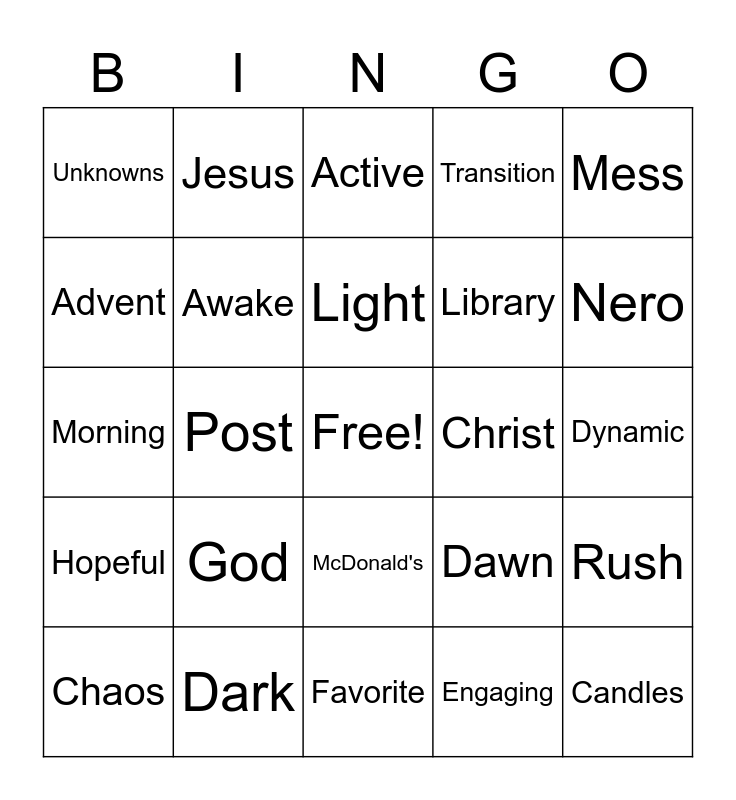 | B | I | N | G | O |
|---|---|---|---|---|
| Unknowns | Jesus | Active | Transition | Mess |
| Advent | Awake | Light | Library | Nero |
| Morning | Post | Free! | Christ | Dynamic |
| Hopeful | God | McDonald's | Dawn | Rush |
| Chaos | Dark | Favorite | Engaging | Candles |